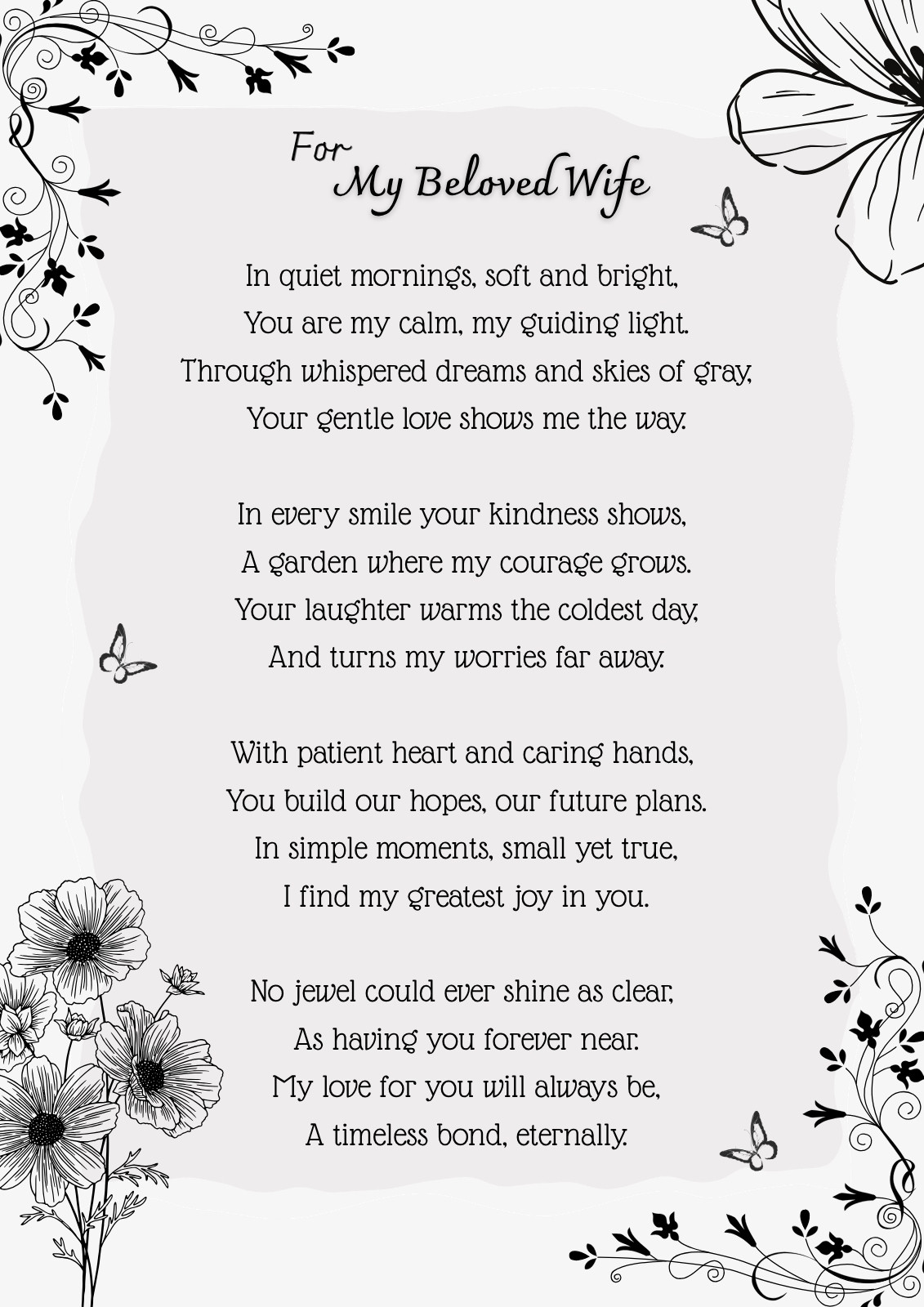 For
My Beloved Wife

In quiet mornings, soft and bright,
You are my calm, my guiding light.
Through whispered dreams and skies of gray,
Your gentle love shows me the way.

In every smile your kindness shows,
A garden where my courage grows.
Your laughter warms the coldest day,
And turns my worries far away.

With patient heart and caring hands,
You build our hopes, our future plans.
In simple moments, small yet true,
I find my greatest joy in you.

No jewel could ever shine as clear,
As having you forever near.
My love for you will always be,
A timeless bond, eternally.